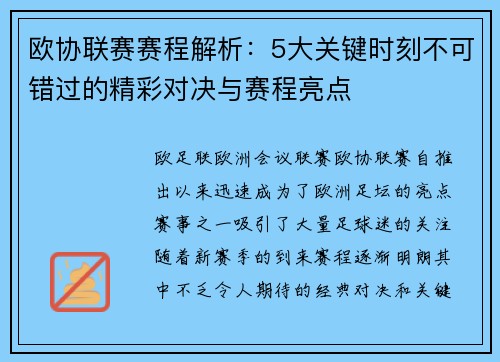 欧协联赛赛程解析：5大关键时刻不可错过的精彩对决与赛程亮点

欧足联欧洲会议联赛欧协联赛自推出以来迅速成为了欧洲足坛的亮点赛事之一吸引了大量足球迷的关注随着新赛季的到来赛程逐渐明朗其中不乏令人期待的经典对决和关键